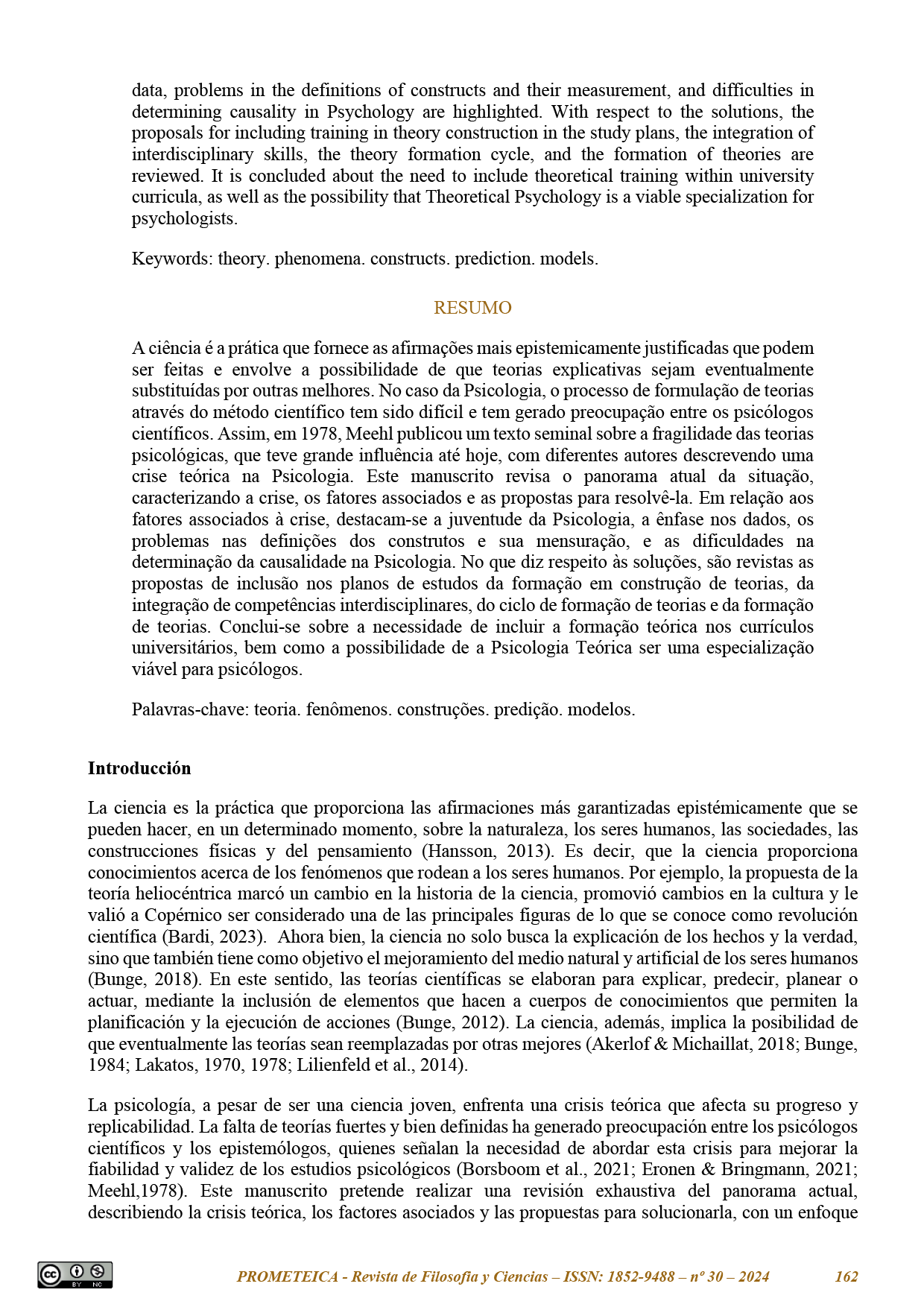 data, problems in the definitions of constructs and their measurement, and difficulties in determining causality in Psychology are highlighted. With respect to the solutions, the proposals for including training in theory construction in the study plans, the integration of interdisciplinary skills, the theory formation cycle, and the formation of theories are reviewed. It is concluded about the need to include theoretical training within university curricula, as well as the possibility that Theoretical Psychology is a viable specialization for psychologists.

Keywords: theory. phenomena. constructs. prediction. models.

RESUMO

A ciência é a prática que fornece as afirmações mais epistemicamente justificadas que podem ser feitas e envolve a possibilidade de que teorias explicativas sejam eventualmente substituídas por outras melhores. No caso da Psicologia, o processo de formulação de teorias através do método científico tem sido difícil e tem gerado preocupação entre os psicólogos científicos. Assim, em 1978, Meehl publicou um texto seminal sobre a fragilidade das teorias psicológicas, que teve grande influência até hoje, com diferentes autores descrevendo uma crise teórica na Psicologia. Este manuscrito revisa o panorama atual da situação, caracterizando a crise, os fatores associados e as propostas para resolvê-la. Em relação aos fatores associados à crise, destacam-se a juventude da Psicologia, a ênfase nos dados, os problemas nas definições dos construtos e sua mensuração, e as dificuldades na determinação da causalidade na Psicologia. No que diz respeito às soluções, são revistas as propostas de inclusão nos planos de estudos da formação em construção de teorias, da integração de competências interdisciplinares, do ciclo de formação de teorias e da formação de teorias. Conclui-se sobre a necessidade de incluir a formação teórica nos currículos universitários, bem como a possibilidade de a Psicologia Teórica ser uma especialização viável para psicólogos.

Palavras-chave: teoria. fenômenos. construções. predição. modelos.

Introducción

La ciencia es la práctica que proporciona las afirmaciones más garantizadas epistémicamente que se pueden hacer, en un determinado momento, sobre la naturaleza, los seres humanos, las sociedades, las construcciones físicas y del pensamiento (Hansson, 2013). Es decir, que la ciencia proporciona conocimientos acerca de los fenómenos que rodean a los seres humanos. Por ejemplo, la propuesta de la teoría heliocéntrica marcó un cambio en la historia de la ciencia, promovió cambios en la cultura y le valió a Copérnico ser considerado una de las principales figuras de lo que se conoce como revolución científica (Bardi, 2023). Ahora bien, la ciencia no solo busca la explicación de los hechos y la verdad, sino que también tiene como objetivo el mejoramiento del medio natural y artificial de los seres humanos (Bunge, 2018). En este sentido, las teorías científicas se elaboran para explicar, predecir, planear o actuar, mediante la inclusión de elementos que hacen a cuerpos de conocimientos que permiten la planificación y la ejecución de acciones (Bunge, 2012). La ciencia, además, implica la posibilidad de que eventualmente las teorías sean reemplazadas por otras mejores (Akerlof & Michaillat, 2018; Bunge, 1984; Lakatos, 1970, 1978; Lilienfeld et al., 2014).

La psicología, a pesar de ser una ciencia joven, enfrenta una crisis teórica que afecta su progreso y replicabilidad. La falta de teorías fuertes y bien definidas ha generado preocupación entre los psicólogos científicos y los epistemólogos, quienes señalan la necesidad de abordar esta crisis para mejorar la fiabilidad y validez de los estudios psicológicos (Borsboom et al., 2021; Eronen & Bringmann, 2021; Meehl,1978). Este manuscrito pretende realizar una revisión exhaustiva del panorama actual, describiendo la crisis teórica, los factores asociados y las propuestas para solucionarla, con un enfoque

PROMETEICA - Revista de Filosofía y Ciencias – ISSN: 1852-9488 – nº 30 – 2024 162